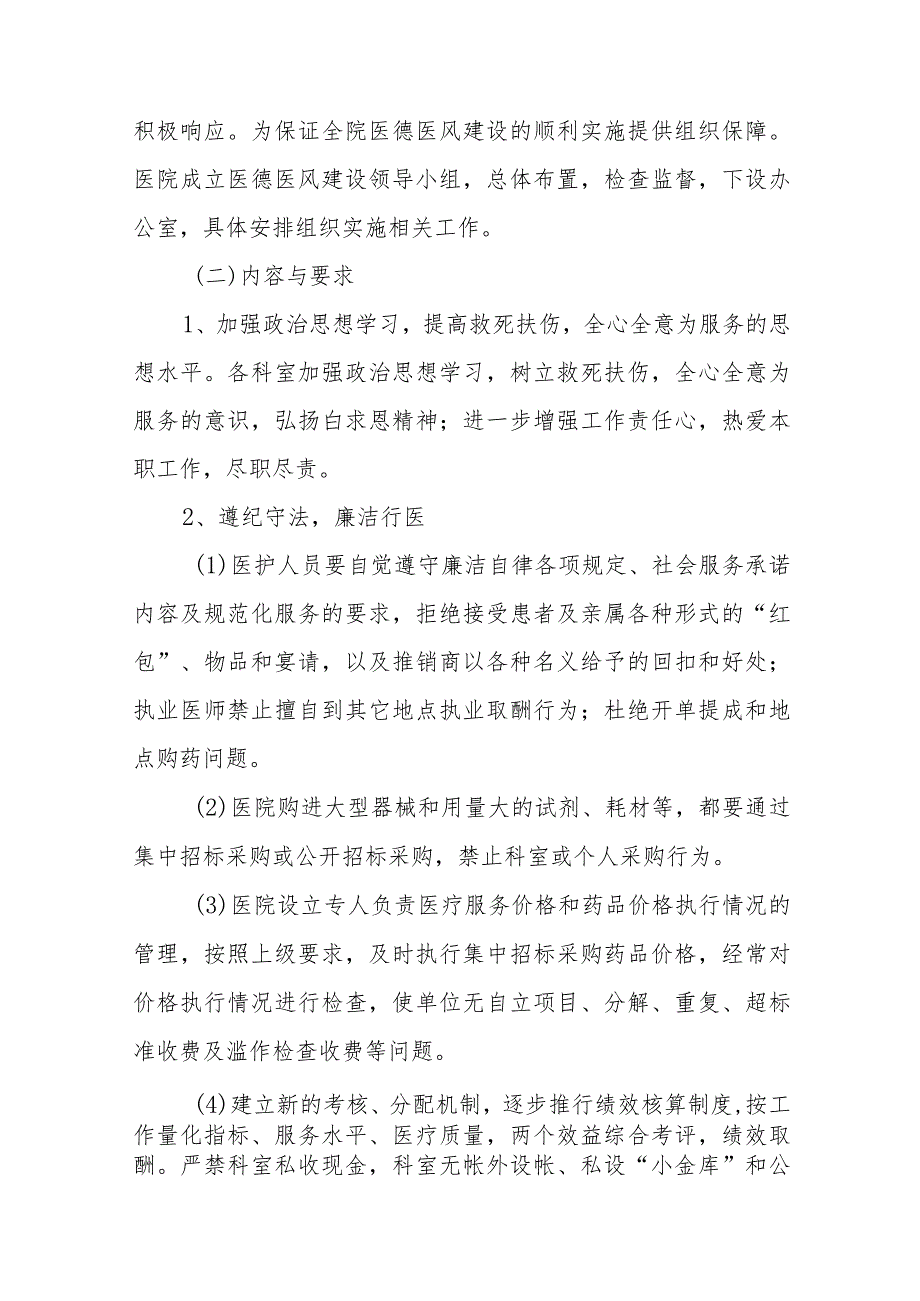 积极响应。为保证全院医德医风建设的顺利实施提供组织保障。医院成立医德医风建设领导小组，总体布置，检查监督，下设办公室，具体安排组织实施相关工作。

(二)内容与要求

1、加强政治思想学习，提高救死扶伤，全心全意为服务的思想水平。各科室加强政治思想学习，树立救死扶伤，全心全意为服务的意识，弘扬白求恩精神；进一步增强工作责任心，热爱本职工作，尽职尽责。

2、遵纪守法，廉洁行医

(1)医护人员要自觉遵守廉洁自律各项规定、社会服务承诺内容及规范化服务的要求，拒绝接受患者及亲属各种形式的“红包”、物品和宴请，以及推销商以各种名义给予的回扣和好处；执业医师禁止擅自到其它地点执业取酬行为；杜绝开单提成和地点购药问题。

(2)医院购进大型器械和用量大的试剂、耗材等，都要通过集中招标采购或公开招标采购，禁止科室或个人采购行为。

(3)医院设立专人负责医疗服务价格和药品价格执行情况的管理，按照上级要求，及时执行集中招标采购药品价格，经常对价格执行情况进行检查，使单位无自立项目、分解、重复、超标准收费及滥作检查收费等问题。

(4)建立新的考核、分配机制，逐步推行绩效核算制度,按工作量化指标、服务水平、医疗质量，两个效益综合考评，绩效取酬。严禁科室私收现金，科室无帐外设帐、私设“小金库”和公